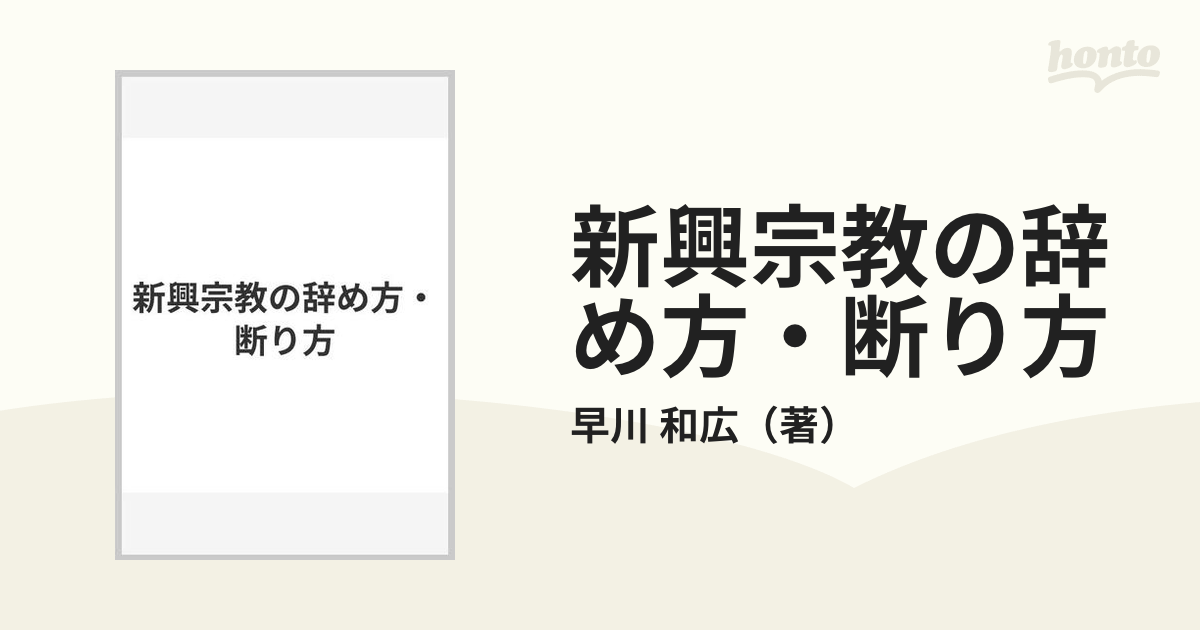 honto

新興宗教の辞め方・断り方

新興宗教の辞め方・断り方

早川 和広（著）